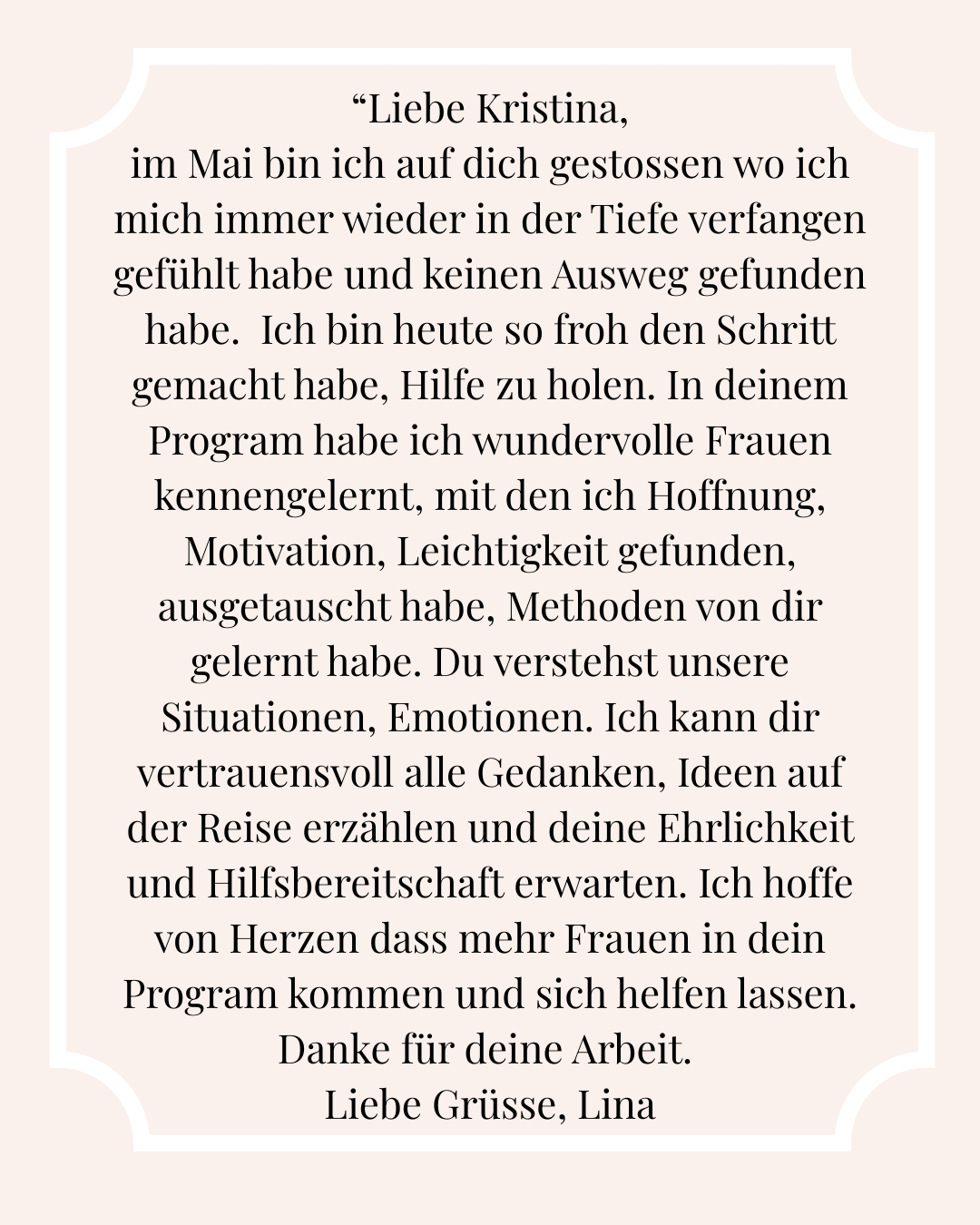 “Liebe Kristina,
im Mai bin ich auf dich gestossen wo ich mich immer wieder in der Tiefe verfangen gefühlt habe und keinen Ausweg gefunden habe.  Ich bin heute so froh den Schritt gemacht habe, Hilfe zu holen. In deinem Program habe ich wundervolle Frauen kennengelernt, mit den ich Hoffnung, Motivation, Leichtigkeit gefunden, ausgetauscht habe, Methoden von dir gelernt habe. Du verstehst unsere Situationen, Emotionen. Ich kann dir vertrauensvoll alle Gedanken, Ideen auf der Reise erzählen und deine Ehrlichkeit und Hilfsbereitschaft erwarten. Ich hoffe von Herzen dass mehr Frauen in dein Program kommen und sich helfen lassen. Danke für deine Arbeit.
Liebe Grüsse, Lina